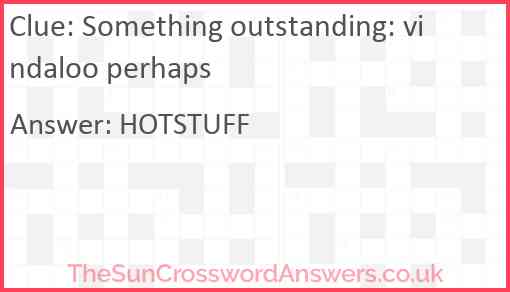 Clue: Something outstanding: vindaloo perhaps

Answer: HOTSTUFF

TheSunCrosswordAnswers.co.uk